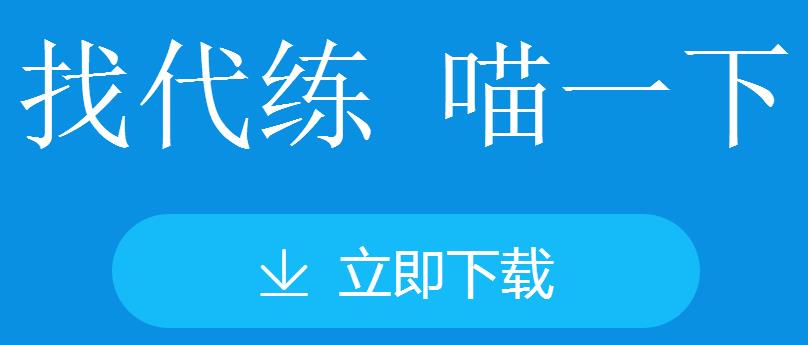 找代练 喵一下

立即下载